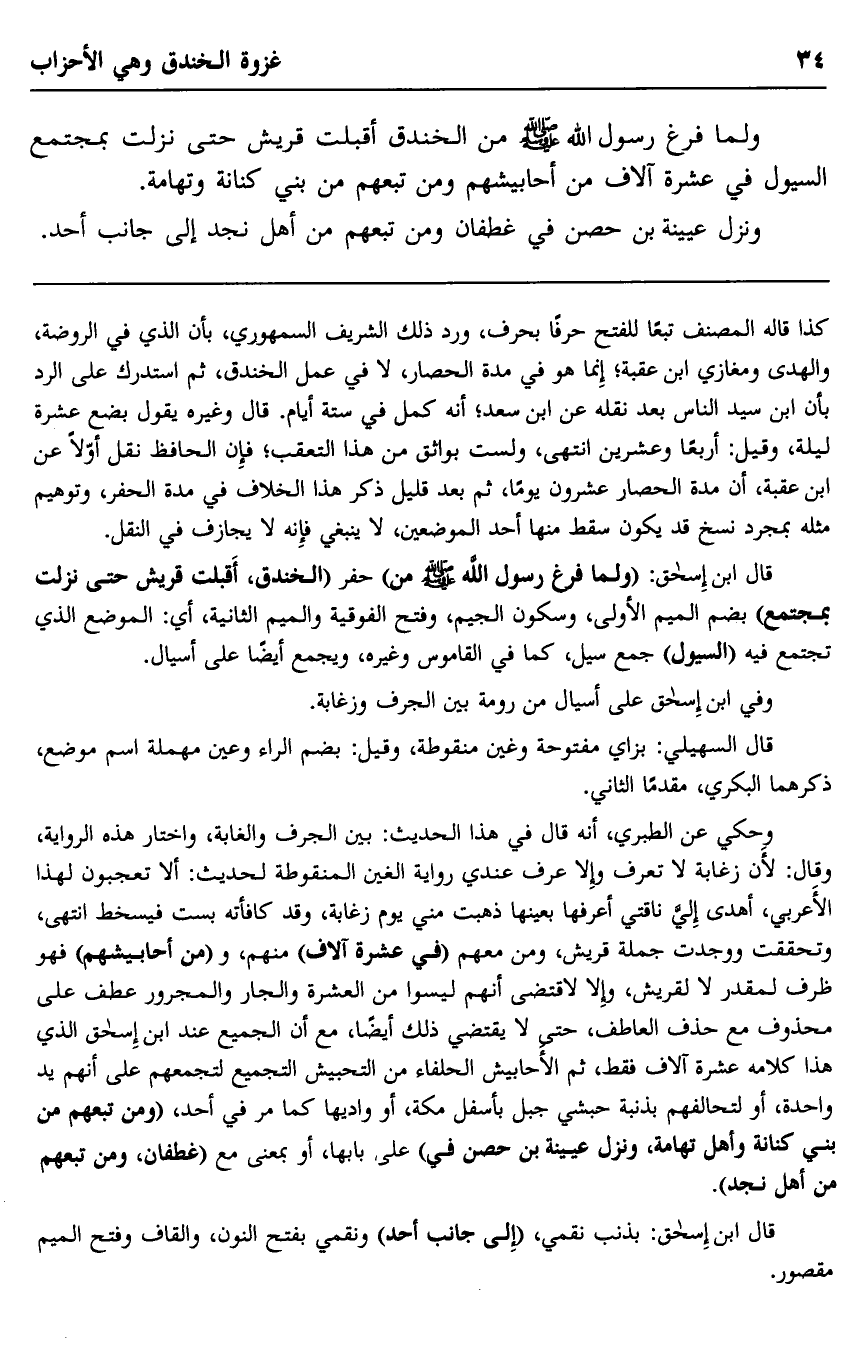 ٣٤ غزوة الخندق وهي الأحزاب

ولما فرغ رسول الله ﷺ من الخندق أقبلت قريش حتى نزلت بمجتمع السيول في عشرة آلاف من أحابيشهم ومن تبعهم من بني كنانة وتهامة.

ونزل عيينة بن حصن في غطفان ومن تبعهم من أهل نجد إلى جانب أحد.

كذا قاله المصنف تبعًا للفتح حرفًا بحرف، ورد ذلك الشريف السمهوري، بأن الذي في الروضة، والهدى ومغازي ابن عقبة؛ إنما هو في مدة الحصار، لا في عمل الخندق، ثم استدرك على الرد بأن ابن سيد الناس بعد نقله عن ابن سعد؛ أنه كمل في ستة أيام. قال وغيره يقول بضع عشرة ليلة، وقيل: أربعًا وعشرين انتهى، ولست بواثق من هذا التعقب؛ فإن الحافظ نقل أوّلاً عن ابن عقبة، أن مدة الحصار عشرون يومًا، ثم بعد قليل ذكر هذا الخلاف في مدة الحفر، وتوهيم مثله بمجرد نسخ قد يكون سقط منها أحد الموضعين، لا ينبغي فإنه لا يجازف في النقل.

قال ابن إسحٰق: (ولما فرغ رسول الله ﷺ من) حفر (الخندق، أقبلت قريش حتى نزلت بمجتمع) بضم الميم الأولى، وسكون الجيم، وفتح الفوقية والميم الثانية، أي: الموضع الذي تجتمع فيه (السيول) جمع سيل، كما في القاموس وغيره، ويجمع أيضًا على أسيال.

وفي ابن إسحٰق على أسيال من رومة بين الجرف وزغابة.

قال السهيلي: بزاي مفتوحة وغين منقوطة، وقيل: بضم الراء وعين مهملة اسم موضع، ذكرهما البكري، مقدمًا الثاني.

وحكي عن الطبري، أنه قال في هذا الحديث: بين الجرف والغابة، واختار هذه الرواية، وقال: لأن زغابة لا تعرف وإلا عرف عندي رواية الغين المنقوطة لحديث: ألا تعجبون لهذا الأعربي، أهدى إليَّ ناقتي أعرفها بعينها ذهبت مني يوم زغابة، وقد كافأته بست فيسخط انتهى، وتحققت ووجدت جملة قريش، ومن معهم (في عشرة آلاف) منهم، و (من أحابيشهم) فهو ظرف لمقدر لا لقريش، وإلا لاقتضى أنهم ليسوا من العشرة والجار والمجرور عطف على محذوف مع حذف العاطف، حتى لا يقتضي ذلك أيضًا، مع أن الجميع عند ابن إسحٰق الذي هذا كلامه عشرة آلاف فقط، ثم الأحابيش الحلفاء من التحبيش التجميع لتجمعهم على أنهم يد واحدة، أو لتحالفهم بذنبة حبشي جبل بأسفل مكة، أو واديها كما مر في أحد، (ومن تبعهم من بني كنانة وأهل تهامة، ونزل عيينة بن حصن في) على بابها، أو بمعنى مع (غطفان، ومن تبعهم من أهل نجد).

قال ابن إسحٰق: بذنب نقمي، (إلى جانب أحد) ونقمي بفتح النون، والقاف وفتح الميم مقصور.